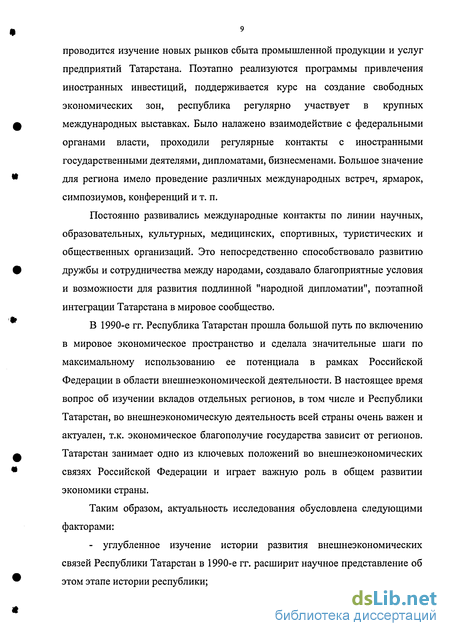 9

проводится изучение новых рынков сбыта промышленной продукции и услуг предприятий Татарстана. Поэтапно реализуются программы привлечения иностранных инвестиций, поддерживается курс на создание свободных экономических зон, республика регулярно участвует в крупных международных выставках. Было налажено взаимодействие с федеральными органами власти, проходили регулярные контакты с иностранными государственными деятелями, дипломатами, бизнесменами. Большое значение для региона имело проведение различных международных встреч, ярмарок, симпозиумов, конференций и т. п.

Постоянно развивались международные контакты по линии научных, образовательных, культурных, медицинских, спортивных, туристических и общественных организаций. Это непосредственно способствовало развитию дружбы и сотрудничества между народами, создавало благоприятные условия и возможности для развития подлинной "народной дипломатии", поэтапной интеграции Татарстана в мировое сообщество.

В 1990-е гг. Республика Татарстан прошла большой путь по включению в мировое экономическое пространство и сделала значительные шаги по максимальному использованию ее потенциала в рамках Российской Федерации в области внешнеэкономической деятельности. В настоящее время вопрос об изучении вкладов отдельных регионов, в том числе и Республики Татарстан, во внешнеэкономическую деятельность всей страны очень важен и актуален, т.к. экономическое благополучие государства зависит от регионов. Татарстан занимает одно из ключевых положений во внешнеэкономических связях Российской Федерации и играет важную роль в общем развитии экономики страны.

Таким образом, актуальность исследования обусловлена следующими факторами:

- углубленное изучение истории развития внешнеэкономических связей Республики Татарстан в 1990-е гг. расширит научное представление об этом этапе истории республики;

dsLib.net
библиотека диссертаций